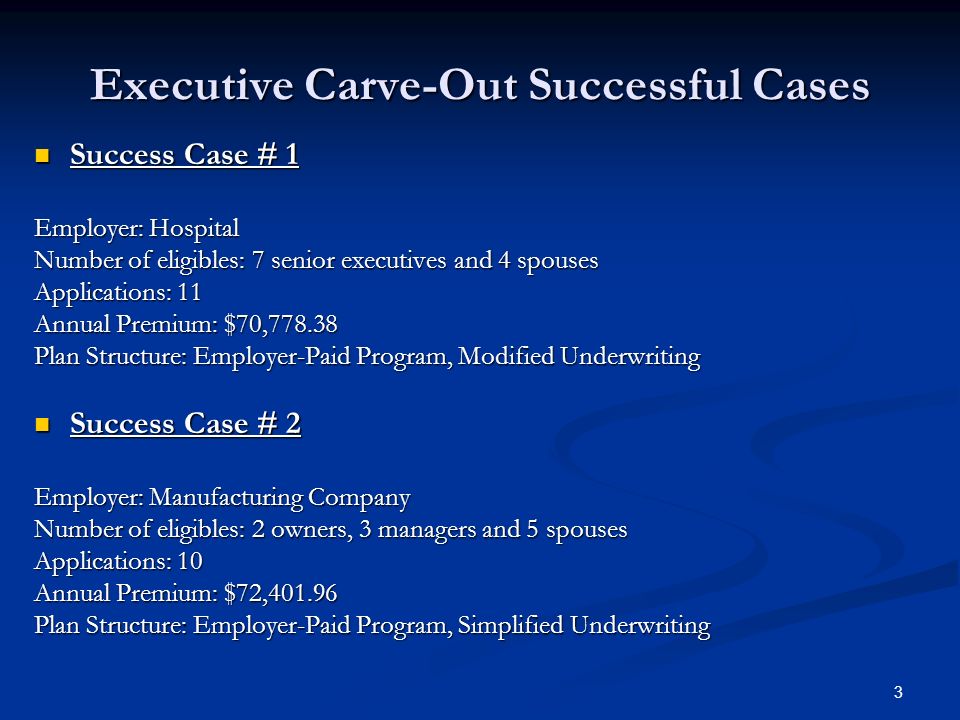 Executive Carve-Out Successful Cases

Success Case # 1

Employer: Hospital
Number of eligibles: 7 senior executives and 4 spouses
Applications: 11
Annual Premium: \$70,778.38
Plan Structure: Employer-Paid Program, Modified Underwriting

Success Case # 2

Employer: Manufacturing Company
Number of eligibles: 2 owners, 3 managers and 5 spouses
Applications: 10
Annual Premium: \$72,401.96
Plan Structure: Employer-Paid Program, Simplified Underwriting

3